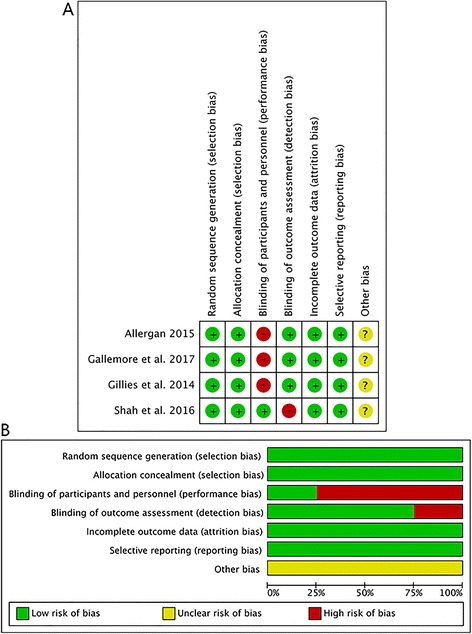 A

| | Random sequence generation (selection bias) | Allocation concealment (selection bias) | Blinding of participants and personnel (performance bias) | Blinding of outcome assessment (detection bias) | Incomplete outcome data (attrition bias) | Selective reporting (reporting bias) | Other bias |
|---|---|---|---|---|---|---|---|
| Allergan 2015 | + | + | − | + | + | + | ? |
| Gallemore et al. 2017 | + | + | − | + | + | + | ? |
| Gillies et al. 2014 | + | + | − | + | + | + | ? |
| Shah et al. 2016 | + | + | + | − | + | + | ? |

B

Random sequence generation (selection bias)
Allocation concealment (selection bias)
Blinding of participants and personnel (performance bias)
Blinding of outcome assessment (detection bias)
Incomplete outcome data (attrition bias)
Selective reporting (reporting bias)
Other bias

0% 25% 50% 75% 100%

Low risk of bias
Unclear risk of bias
High risk of bias